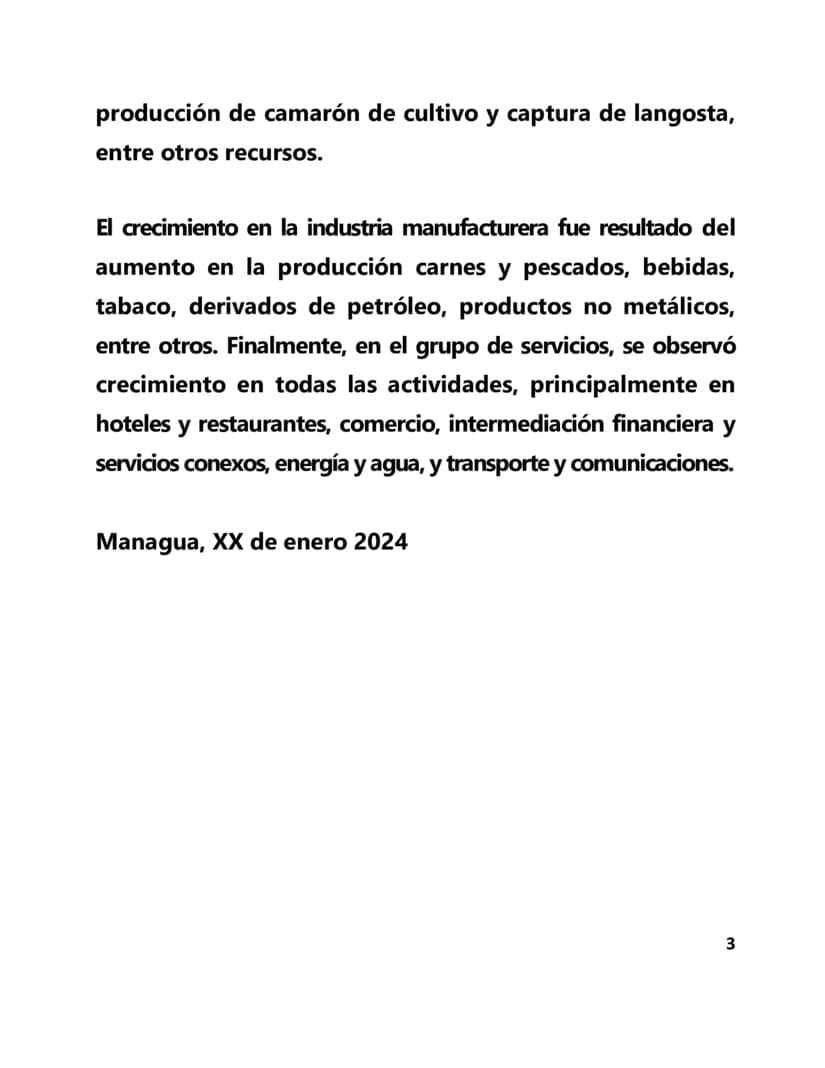 producción de camarón de cultivo y captura de langosta, entre otros recursos.

El crecimiento en la industria manufacturera fue resultado del aumento en la producción carnes y pescados, bebidas, tabaco, derivados de petróleo, productos no metálicos, entre otros. Finalmente, en el grupo de servicios, se observó crecimiento en todas las actividades, principalmente en hoteles y restaurantes, comercio, intermediación financiera y servicios conexos, energía y agua, y transporte y comunicaciones.

Managua, XX de enero 2024

3